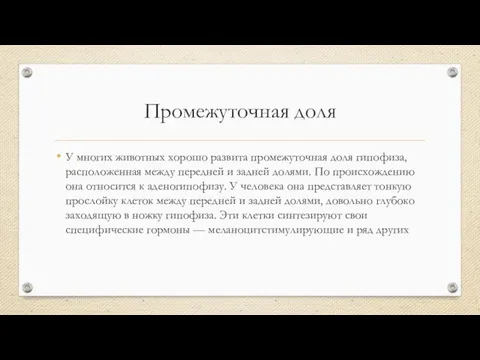 Промежуточная доля

• У многих животных хорошо развита промежуточная доля гипофиза, расположенная между передней и задней долями. По происхождению она относится к аденогипофизу. У человека она представляет тонкую прослойку клеток между передней и задней долями, довольно глубоко заходящую в ножку гипофиза. Эти клетки синтезируют свои специфические гормоны — меланоцитстимулирующие и ряд других